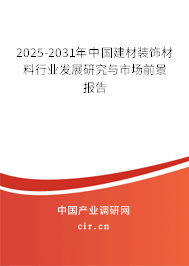 2025-2031年中国建材装饰材料行业发展研究与市场前景报告

中国产业调研网
cir.cn